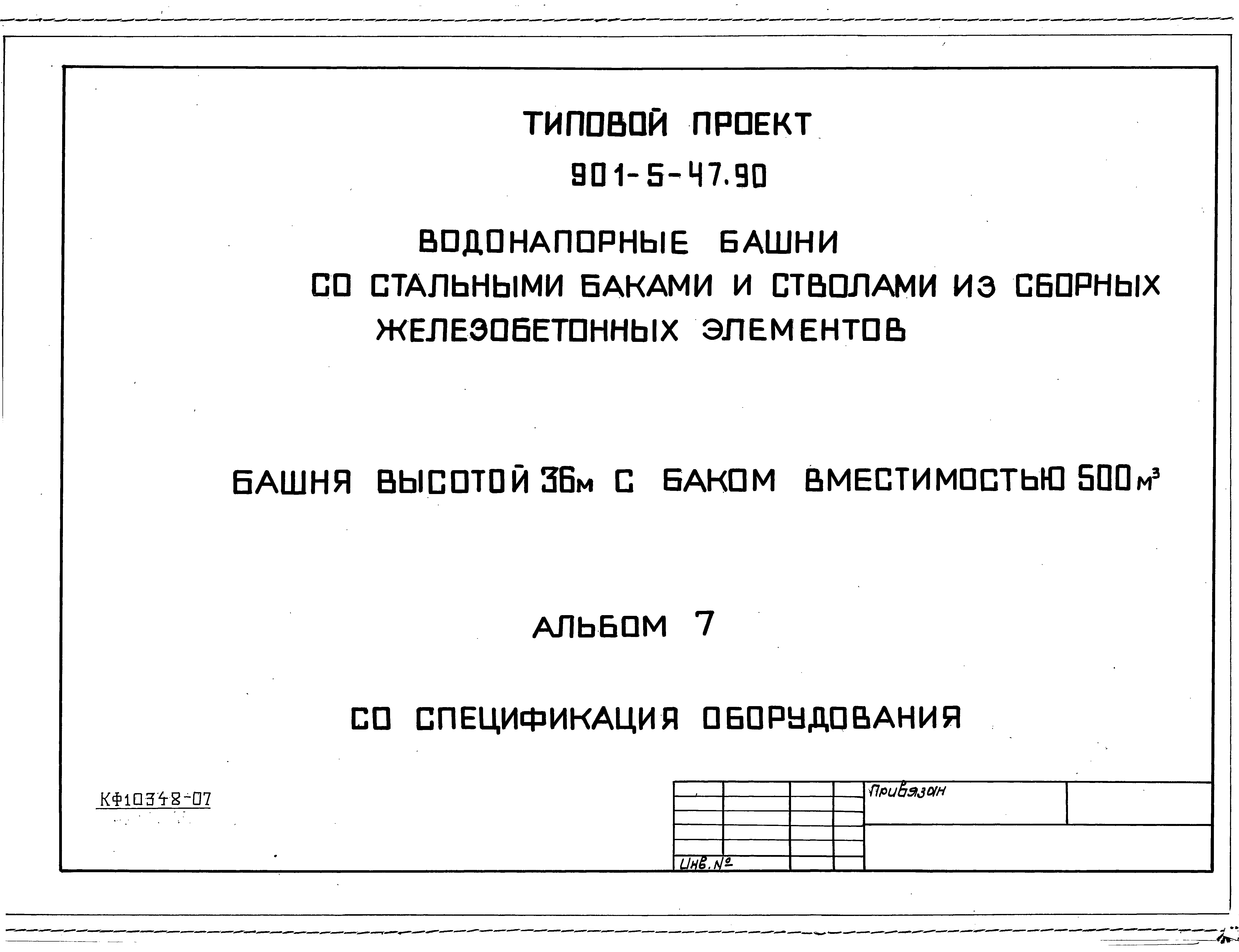 ТИПОВОЙ ПРОЕКТ

901-5-47.90

ВОДОНАПОРНЫЕ БАШНИ
СО СТАЛЬНЫМИ БАКАМИ И СТВОЛАМИ ИЗ СБОРНЫХ ЖЕЛЕЗОБЕТОННЫХ ЭЛЕМЕНТОВ

БАШНЯ ВЫСОТОЙ 36м С БАКОМ ВМЕСТИМОСТЬЮ 500 $м^3$

АЛЬБОМ 7

СО СПЕЦИФИКАЦИЯ ОБОРУДОВАНИЯ

КФ10348-07

Привязан

Инв. №